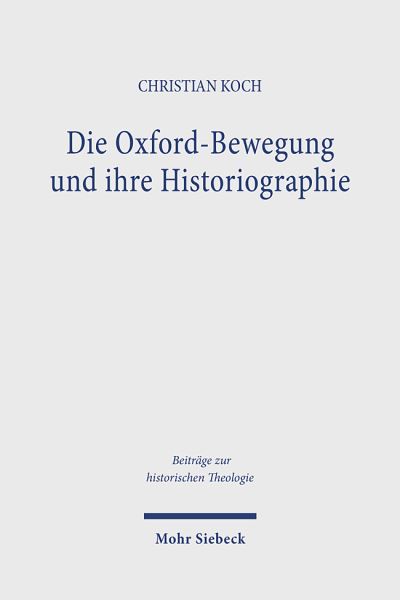 CHRISTIAN KOCH

Die Oxford-Bewegung und ihre Historiographie

Beiträge zur historischen Theologie

Mohr Siebeck